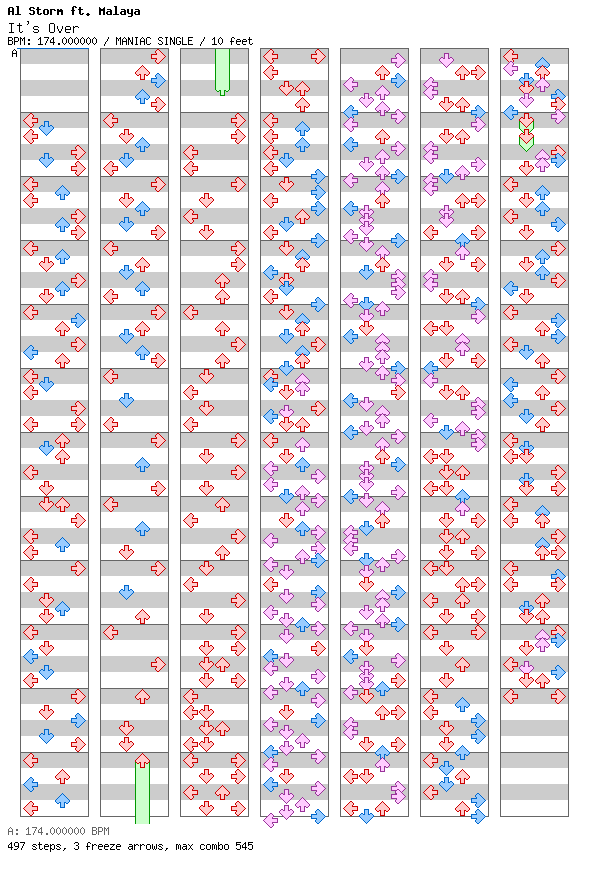 Al Storm ft. Malaya
It's Over
BPM: 174.000000 / MANIAC SINGLE / 10 feet
A

A: 174.000000 BPM
497 steps, 3 freeze arrows, max combo 545